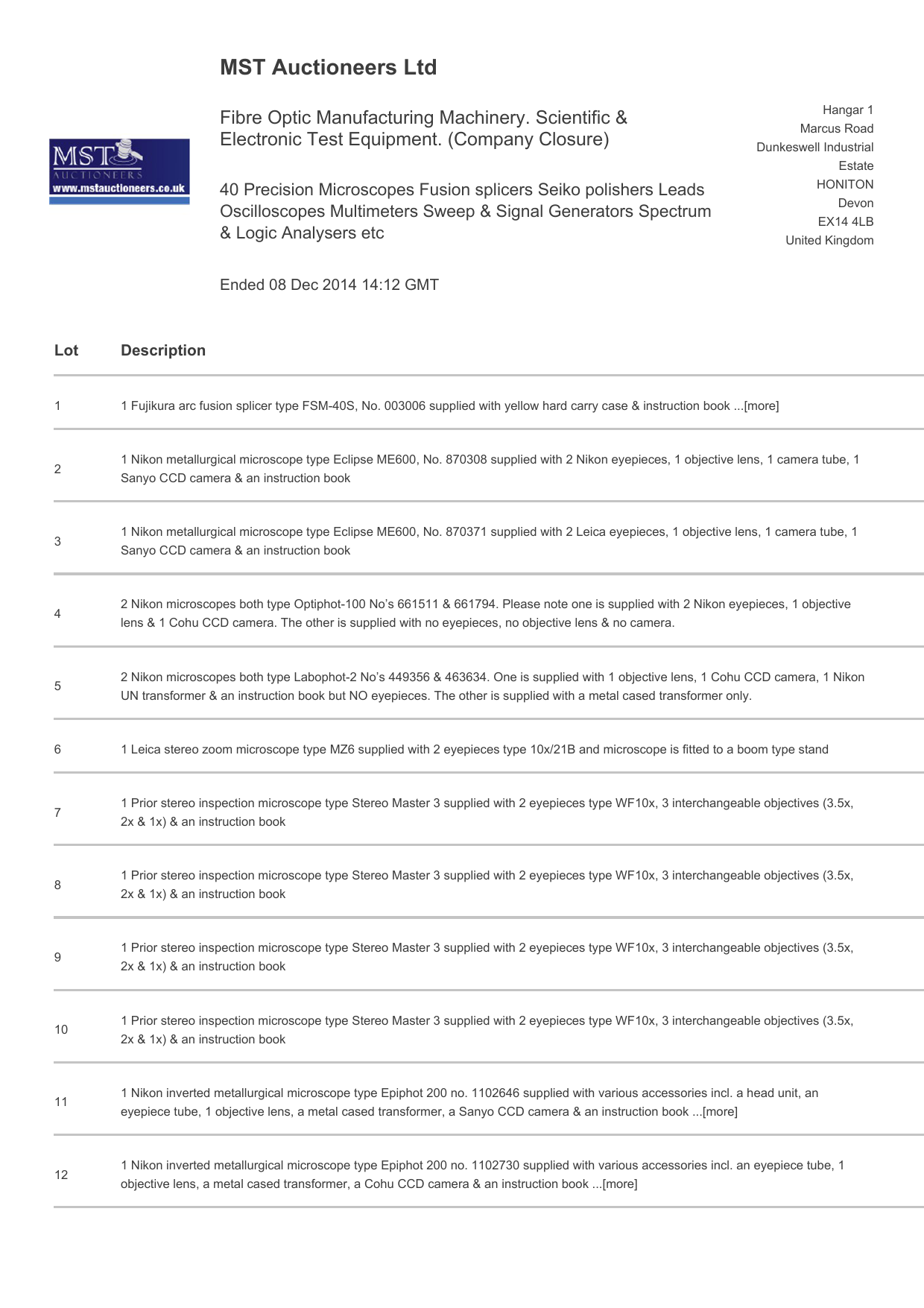 MST Auctioneers Ltd

MST AUCTIONEERS www.mstauctioneers.co.uk

Fibre Optic Manufacturing Machinery. Scientific & Electronic Test Equipment. (Company Closure)

40 Precision Microscopes Fusion splicers Seiko polishers Leads Oscilloscopes Multimeters Sweep & Signal Generators Spectrum & Logic Analysers etc

Ended 08 Dec 2014 14:12 GMT

Hangar 1
Marcus Road
Dunkeswell Industrial Estate
HONITON
Devon
EX14 4LB
United Kingdom

| Lot | Description |
|---|---|
| 1 | 1 Fujikura arc fusion splicer type FSM-40S, No. 003006 supplied with yellow hard carry case & instruction book ...[more] |
| 2 | 1 Nikon metallurgical microscope type Eclipse ME600, No. 870308 supplied with 2 Nikon eyepieces, 1 objective lens, 1 camera tube, 1 Sanyo CCD camera & an instruction book |
| 3 | 1 Nikon metallurgical microscope type Eclipse ME600, No. 870371 supplied with 2 Leica eyepieces, 1 objective lens, 1 camera tube, 1 Sanyo CCD camera & an instruction book |
| 4 | 2 Nikon microscopes both type Optiphot-100 No's 661511 & 661794. Please note one is supplied with 2 Nikon eyepieces, 1 objective lens & 1 Cohu CCD camera. The other is supplied with no eyepieces, no objective lens & no camera. |
| 5 | 2 Nikon microscopes both type Labophot-2 No's 449356 & 463634. One is supplied with 1 objective lens, 1 Cohu CCD camera, 1 Nikon UN transformer & an instruction book but NO eyepieces. The other is supplied with a metal cased transformer only. |
| 6 | 1 Leica stereo zoom microscope type MZ6 supplied with 2 eyepieces type 10x/21B and microscope is fitted to a boom type stand |
| 7 | 1 Prior stereo inspection microscope type Stereo Master 3 supplied with 2 eyepieces type WF10x, 3 interchangeable objectives (3.5x, 2x & 1x) & an instruction book |
| 8 | 1 Prior stereo inspection microscope type Stereo Master 3 supplied with 2 eyepieces type WF10x, 3 interchangeable objectives (3.5x, 2x & 1x) & an instruction book |
| 9 | 1 Prior stereo inspection microscope type Stereo Master 3 supplied with 2 eyepieces type WF10x, 3 interchangeable objectives (3.5x, 2x & 1x) & an instruction book |
| 10 | 1 Prior stereo inspection microscope type Stereo Master 3 supplied with 2 eyepieces type WF10x, 3 interchangeable objectives (3.5x, 2x & 1x) & an instruction book |
| 11 | 1 Nikon inverted metallurgical microscope type Epiphot 200 no. 1102646 supplied with various accessories incl. a head unit, an eyepiece tube, 1 objective lens, a metal cased transformer, a Sanyo CCD camera & an instruction book ...[more] |
| 12 | 1 Nikon inverted metallurgical microscope type Epiphot 200 no. 1102730 supplied with various accessories incl. an eyepiece tube, 1 objective lens, a metal cased transformer, a Cohu CCD camera & an instruction book ...[more] |